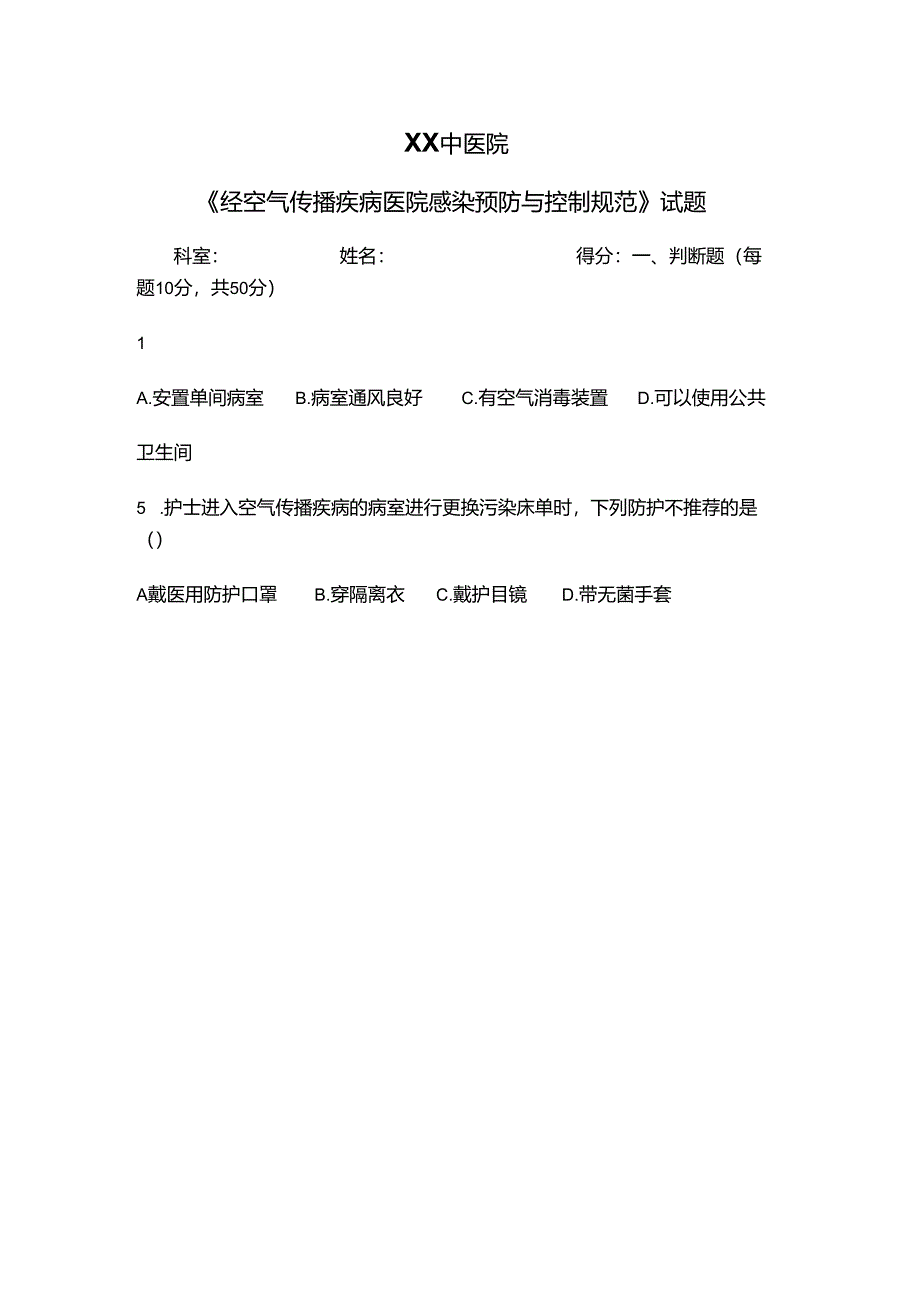 XX中医院

《经空气传播疾病医院感染预防与控制规范》试题

科室：　　　　姓名：　　　　得分：一、判断题（每题10分，共50分）

1

A.安置单间病室　B.病室通风良好　C.有空气消毒装置　D.可以使用公共卫生间

5　.护士进入空气传播疾病的病室进行更换污染床单时，下列防护不推荐的是（）

A戴医用防护口罩　B.穿隔离衣　C.戴护目镜　D.带无菌手套